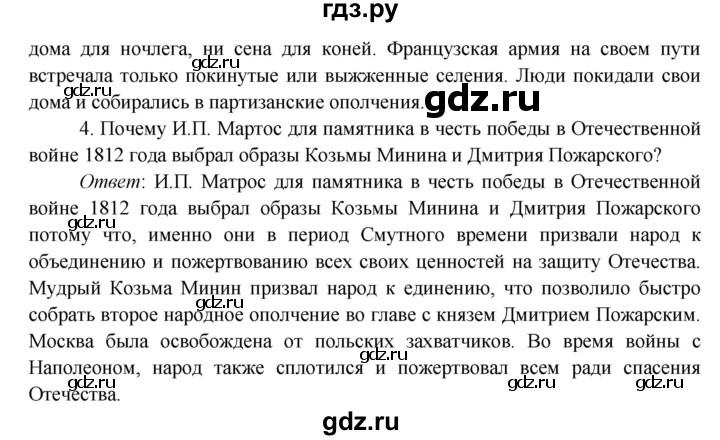 гдз.ру

дома для ночлега, ни сена для коней. Французская армия на своем пути встречала только покинутые или выжженные селения. Люди покидали свои дома и собирались в партизанские ополчения.

4. Почему И.П. Мартос для памятника в честь победы в Отечественной войне 1812 года выбрал образы Козьмы Минина и Дмитрия Пожарского?

Ответ: И.П. Матрос для памятника в честь победы в Отечественной войне 1812 года выбрал образы Козьмы Минина и Дмитрия Пожарского потому что, именно они в период Смутного времени призвали народ к объединению и пожертвованию всех своих ценностей на защиту Отечества. Мудрый Козьма Минин призвал народ к единению, что позволило быстро собрать второе народное ополчение во главе с князем Дмитрием Пожарским. Москва была освобождена от польских захватчиков. Во время войны с Наполеоном, народ также сплотился и пожертвовал всем ради спасения Отечества.

gdz.ru